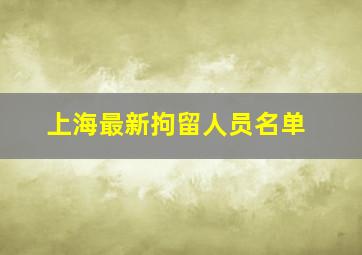 上海最新拘留人员名单